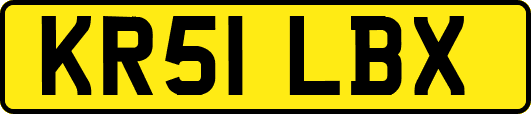 KR51 LBX